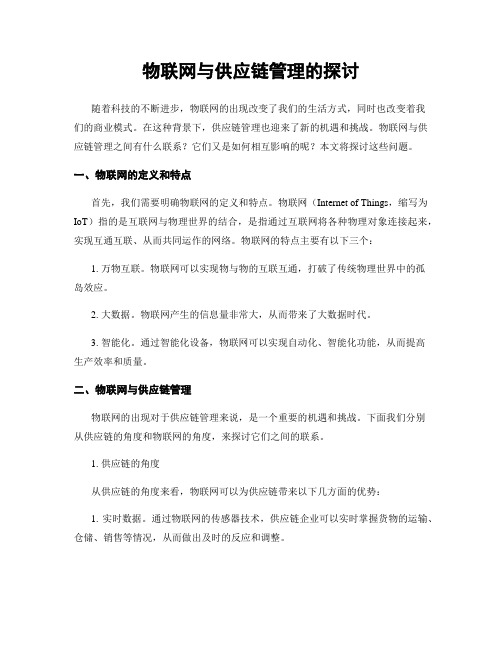 物联网与供应链管理的探讨

随着科技的不断进步，物联网的出现改变了我们的生活方式，同时也改变着我们的商业模式。在这种背景下，供应链管理也迎来了新的机遇和挑战。物联网与供应链管理之间有什么联系？它们又是如何相互影响的呢？本文将探讨这些问题。

一、物联网的定义和特点

首先，我们需要明确物联网的定义和特点。物联网（Internet of Things，缩写为IoT）指的是互联网与物理世界的结合，是指通过互联网将各种物理对象连接起来，实现互通互联、从而共同运作的网络。物联网的特点主要有以下三个：

1. 万物互联。物联网可以实现物与物的互联互通，打破了传统物理世界中的孤岛效应。

2. 大数据。物联网产生的信息量非常大，从而带来了大数据时代。

3. 智能化。通过智能化设备，物联网可以实现自动化、智能化功能，从而提高生产效率和质量。

二、物联网与供应链管理

物联网的出现对于供应链管理来说，是一个重要的机遇和挑战。下面我们分别从供应链的角度和物联网的角度，来探讨它们之间的联系。

1. 供应链的角度

从供应链的角度来看，物联网可以为供应链带来以下几方面的优势：

1. 实时数据。通过物联网的传感器技术，供应链企业可以实时掌握货物的运输、仓储、销售等情况，从而做出及时的反应和调整。